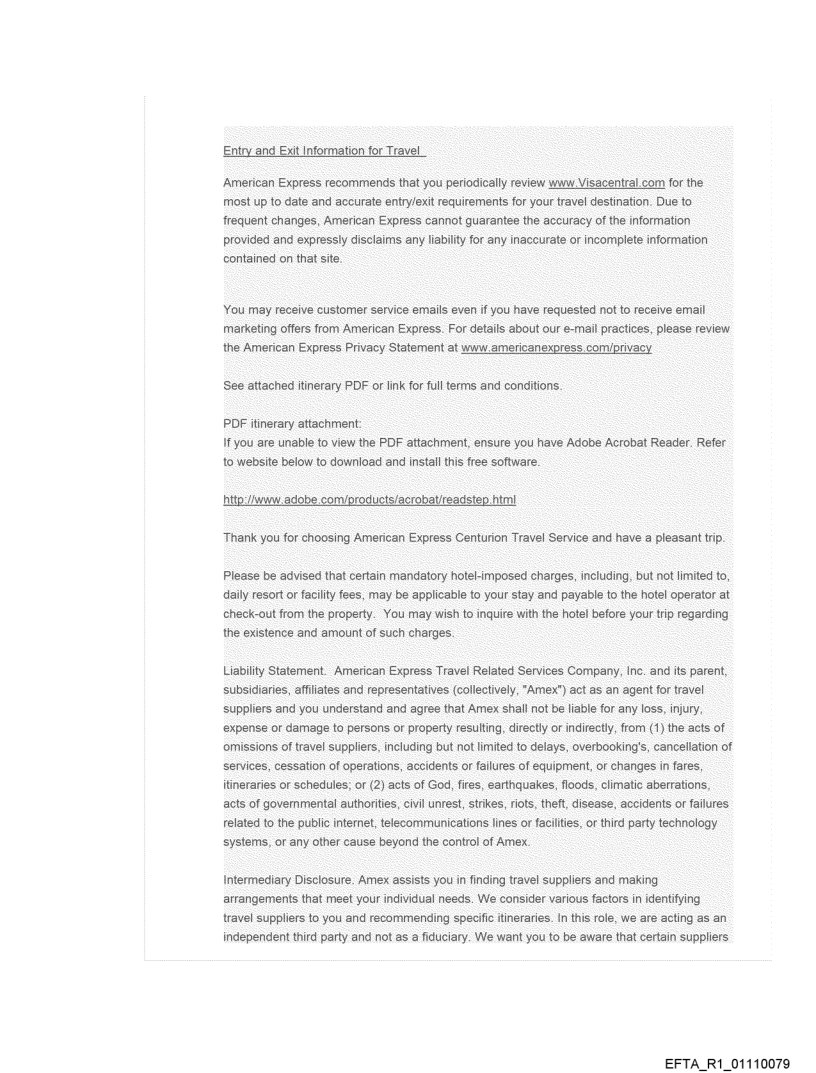 Entry and Exit Information for Travel

American Express recommends that you periodically review www.Visacentral.com for the most up to date and accurate entry/exit requirements for your travel destination. Due to frequent changes, American Express cannot guarantee the accuracy of the information provided and expressly disclaims any liability for any inaccurate or incomplete information contained on that site.

You may receive customer service emails even if you have requested not to receive email marketing offers from American Express. For details about our e-mail practices, please review the American Express Privacy Statement at www.americanexpress.com/privacy

See attached itinerary PDF or link for full terms and conditions.

PDF itinerary attachment:
If you are unable to view the PDF attachment, ensure you have Adobe Acrobat Reader. Refer to website below to download and install this free software.

http://www.adobe.com/products/acrobat/readstep.html

Thank you for choosing American Express Centurion Travel Service and have a pleasant trip.

Please be advised that certain mandatory hotel-imposed charges, including, but not limited to, daily resort or facility fees, may be applicable to your stay and payable to the hotel operator at check-out from the property. You may wish to inquire with the hotel before your trip regarding the existence and amount of such charges.

Liability Statement. American Express Travel Related Services Company, Inc. and its parent, subsidiaries, affiliates and representatives (collectively, "Amex") act as an agent for travel suppliers and you understand and agree that Amex shall not be liable for any loss, injury, expense or damage to persons or property resulting, directly or indirectly, from (1) the acts of omissions of travel suppliers, including but not limited to delays, overbooking's, cancellation of services, cessation of operations, accidents or failures of equipment, or changes in fares, itineraries or schedules; or (2) acts of God, fires, earthquakes, floods, climatic aberrations, acts of governmental authorities, civil unrest, strikes, riots, theft, disease, accidents or failures related to the public internet, telecommunications lines or facilities, or third party technology systems, or any other cause beyond the control of Amex.

Intermediary Disclosure. Amex assists you in finding travel suppliers and making arrangements that meet your individual needs. We consider various factors in identifying travel suppliers to you and recommending specific itineraries. In this role, we are acting as an independent third party and not as a fiduciary. We want you to be aware that certain suppliers

EFTA_R1_01110079